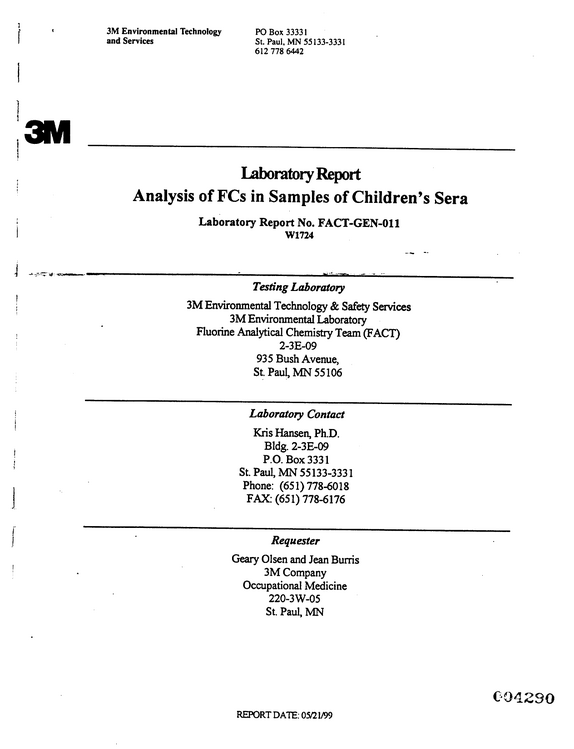 3M Environmental Technology and Services

PO Box 33331
St. Paul, MN 55133-3331
612 778 6442

3M

Laboratory Report
Analysis of FCs in Samples of Children's Sera

Laboratory Report No. FACT-GEN-011
W1724

Testing Laboratory

3M Environmental Technology & Safety Services
3M Environmental Laboratory
Fluorine Analytical Chemistry Team (FACT)
2-3E-09
935 Bush Avenue,
St. Paul, MN 55106

Laboratory Contact

Kris Hansen, Ph.D.
Bldg. 2-3E-09
P.O. Box 3331
St. Paul, MN 55133-3331
Phone: (651) 778-6018
FAX: (651) 778-6176

Requester

Geary Olsen and Jean Burris
3M Company
Occupational Medicine
220-3W-05
St. Paul, MN

004290

REPORT DATE: 05/21/99